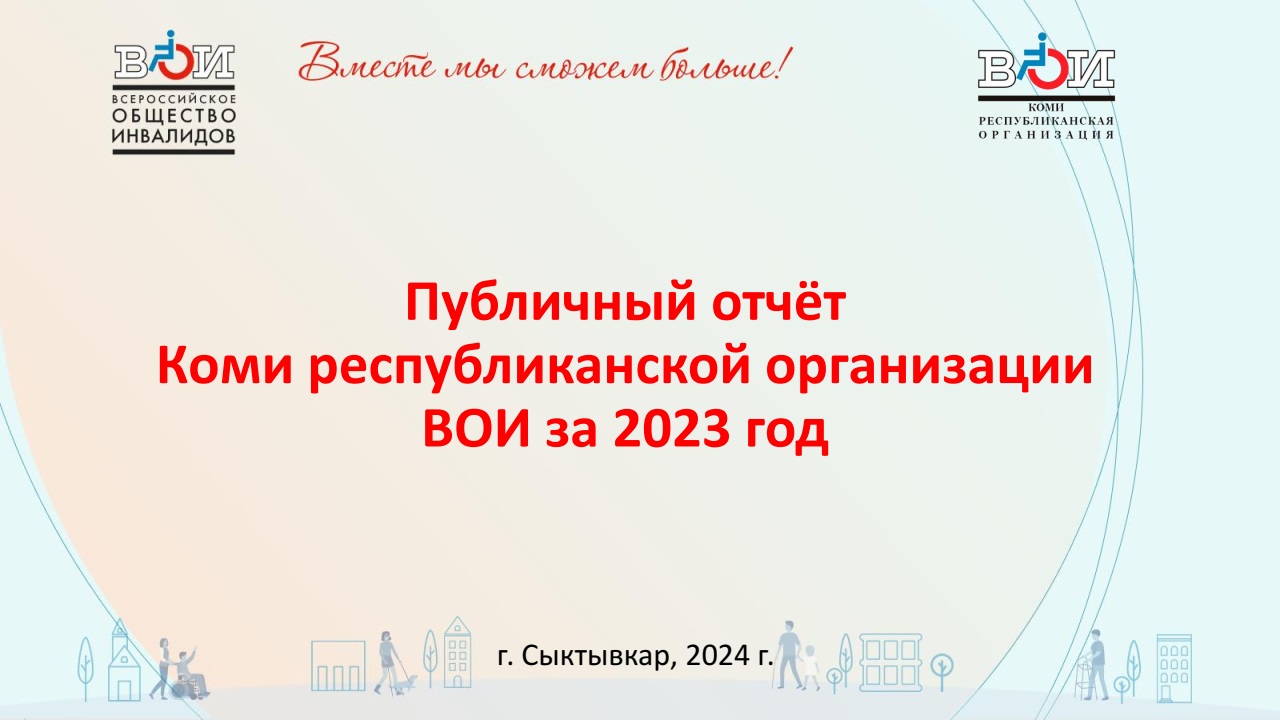 ВОИ
ВСЕРОССИЙСКОЕ ОБЩЕСТВО ИНВАЛИДОВ

Вместе мы сможем больше!

ВОИ
КОМИ РЕСПУБЛИКАНСКАЯ ОРГАНИЗАЦИЯ

Публичный отчёт
Коми республиканской организации
ВОИ за 2023 год

г. Сыктывкар, 2024 г.